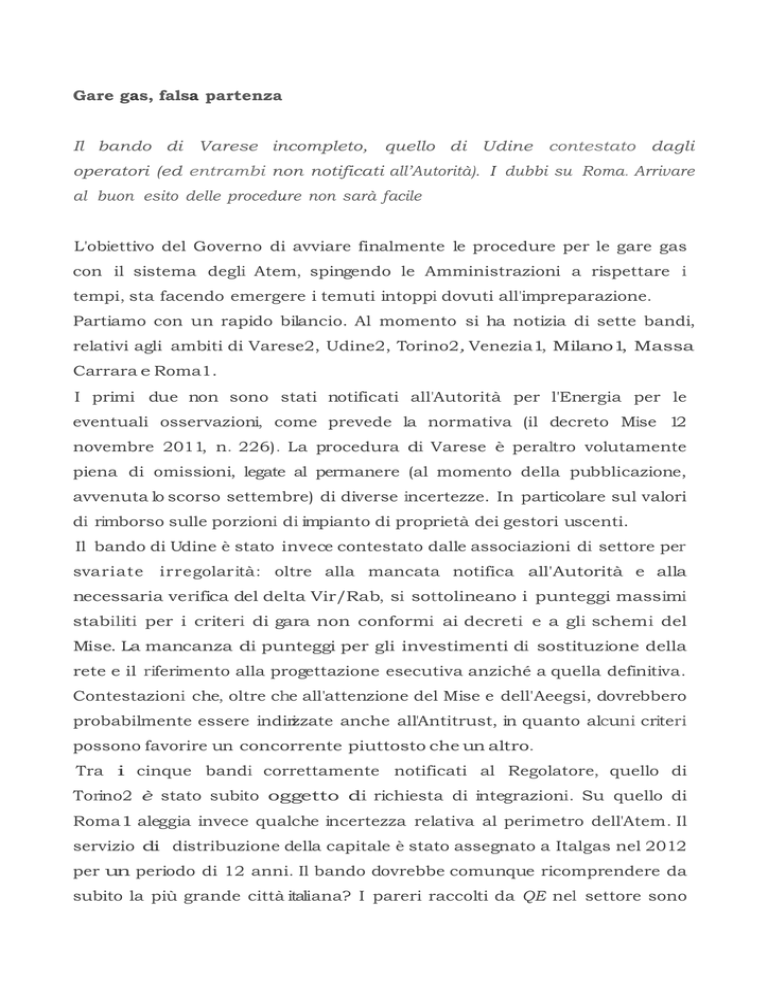 Gare gas, falsa partenza

Il bando di Varese incompleto, quello di Udine contestato dagli operatori (ed entrambi non notificati all'Autorità). I dubbi su Roma. Arrivare al buon esito delle procedure non sarà facile

L'obiettivo del Governo di avviare finalmente le procedure per le gare gas con il sistema degli Atem, spingendo le Amministrazioni a rispettare i tempi, sta facendo emergere i temuti intoppi dovuti all'impreparazione. Partiamo con un rapido bilancio. Al momento si ha notizia di sette bandi, relativi agli ambiti di Varese2, Udine2, Torino2, Venezia1, Milano1, Massa Carrara e Roma1.
I primi due non sono stati notificati all'Autorità per l'Energia per le eventuali osservazioni, come prevede la normativa (il decreto Mise 12 novembre 2011, n. 226). La procedura di Varese è peraltro volutamente piena di omissioni, legate al permanere (al momento della pubblicazione, avvenuta lo scorso settembre) di diverse incertezze. In particolare sul valori di rimborso sulle porzioni di impianto di proprietà dei gestori uscenti.
Il bando di Udine è stato invece contestato dalle associazioni di settore per svariate irregolarità: oltre alla mancata notifica all'Autorità e alla necessaria verifica del delta Vir/Rab, si sottolineano i punteggi massimi stabiliti per i criteri di gara non conformi ai decreti e a gli schemi del Mise. La mancanza di punteggi per gli investimenti di sostituzione della rete e il riferimento alla progettazione esecutiva anziché a quella definitiva. Contestazioni che, oltre che all'attenzione del Mise e dell'Aeegsi, dovrebbero probabilmente essere indirizzate anche all'Antitrust, in quanto alcuni criteri possono favorire un concorrente piuttosto che un altro.
Tra i cinque bandi correttamente notificati al Regolatore, quello di Torino2 è stato subito oggetto di richiesta di integrazioni. Su quello di Roma1 aleggia invece qualche incertezza relativa al perimetro dell'Atem. Il servizio di distribuzione della capitale è stato assegnato a Italgas nel 2012 per un periodo di 12 anni. Il bando dovrebbe comunque ricomprendere da subito la più grande città italiana? I pareri raccolti da QE nel settore sono